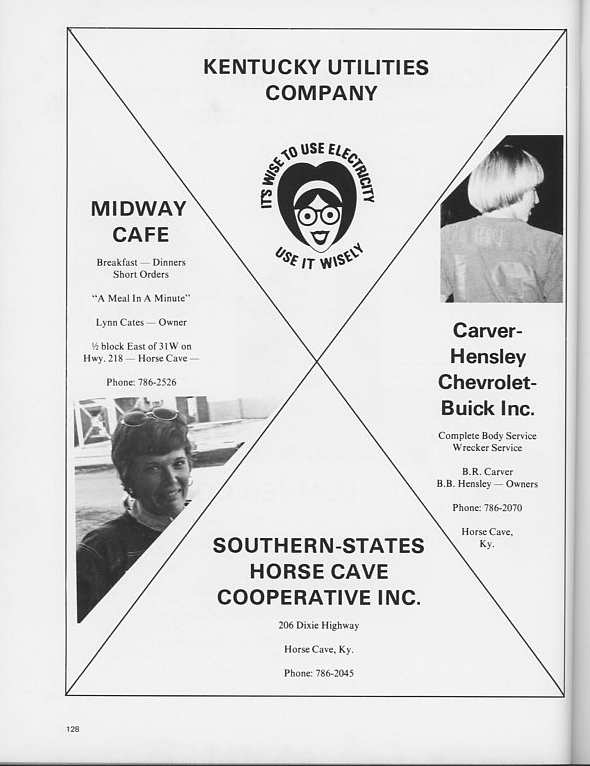 KENTUCKY UTILITIES COMPANY

IT'S WISE TO USE ELECTRICITY
USE IT WISELY

MIDWAY CAFE

Breakfast — Dinners
Short Orders

"A Meal In A Minute"

Lynn Cates — Owner

½ block East of 31W on Hwy. 218 — Horse Cave —

Phone: 786-2526

Carver-Hensley Chevrolet-Buick Inc.

Complete Body Service
Wrecker Service

B.R. Carver
B.B. Hensley — Owners

Phone: 786-2070

Horse Cave, Ky.

SOUTHERN-STATES HORSE CAVE COOPERATIVE INC.

206 Dixie Highway

Horse Cave, Ky.

Phone: 786-2045

128